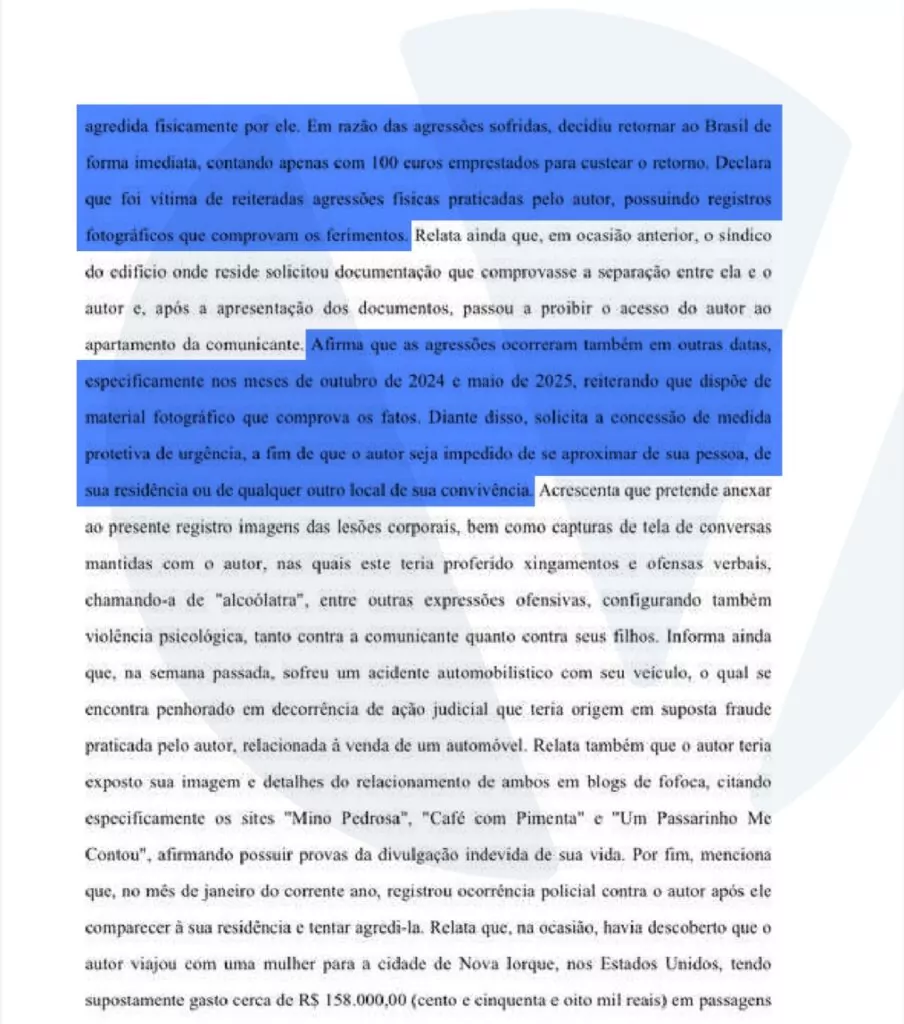 agredida fisicamente por ele. Em razão das agressões sofridas, decidiu retornar ao Brasil de forma imediata, contando apenas com 100 euros emprestados para custear o retorno. Declara que foi vítima de reiteradas agressões físicas praticadas pelo autor, possuindo registros fotográficos que comprovam os ferimentos. Relata ainda que, em ocasião anterior, o síndico do edifício onde reside solicitou documentação que comprovasse a separação entre ela e o autor e, após a apresentação dos documentos, passou a proibir o acesso do autor ao apartamento da comunicante. Afirma que as agressões ocorreram também em outras datas, especificamente nos meses de outubro de 2024 e maio de 2025, reiterando que dispõe de material fotográfico que comprova os fatos. Diante disso, solicita a concessão de medida protetiva de urgência, a fim de que o autor seja impedido de se aproximar de sua pessoa, de sua residência ou de qualquer outro local de sua convivência. Acrescenta que pretende anexar ao presente registro imagens das lesões corporais, bem como capturas de tela de conversas mantidas com o autor, nas quais este teria proferido xingamentos e ofensas verbais, chamando-a de "alcoólatra", entre outras expressões ofensivas, configurando também violência psicológica, tanto contra a comunicante quanto contra seus filhos. Informa ainda que, na semana passada, sofreu um acidente automobilístico com seu veículo, o qual se encontra penhorado em decorrência de ação judicial que teria origem em suposta fraude praticada pelo autor, relacionada à venda de um automóvel. Relata também que o autor teria exposto sua imagem e detalhes do relacionamento de ambos em blogs de fofoca, citando especificamente os sites "Mino Pedrosa", "Café com Pimenta" e "Um Passarinho Me Contou", afirmando possuir provas da divulgação indevida de sua vida. Por fim, menciona que, no mês de janeiro do corrente ano, registrou ocorrência policial contra o autor após ele comparecer à sua residência e tentar agredi-la. Relata que, na ocasião, havia descoberto que o autor viajou com uma mulher para a cidade de Nova Iorque, nos Estados Unidos, tendo supostamente gasto cerca de R$ 158.000,00 (cento e cinquenta e oito mil reais) em passagens